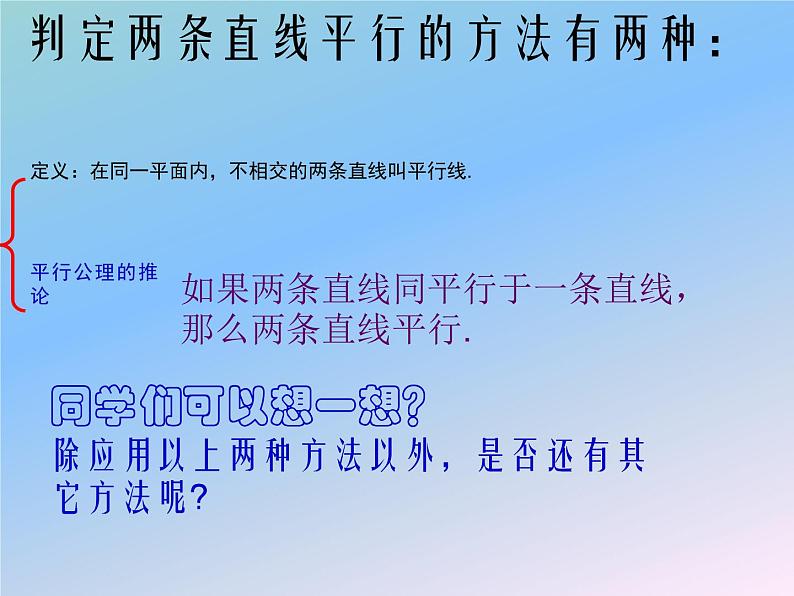 判定两条直线平行的方法有两种：

定义：在同一平面内，不相交的两条直线叫平行线.

平行公理的推论

如果两条直线同平行于一条直线，那么两条直线平行.

同学们可以想一想？

除应用以上两种方法以外，是否还有其它方法呢？